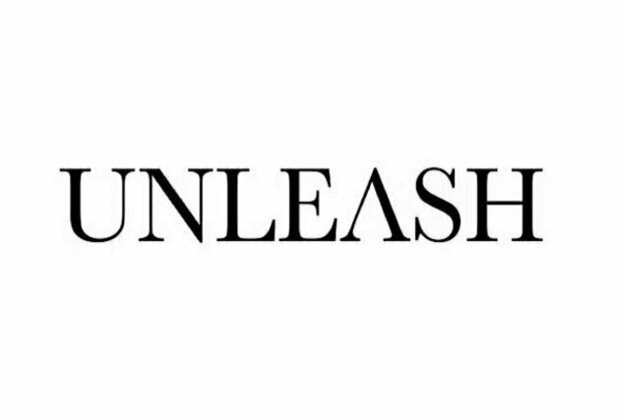 UNLEASH